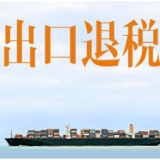 出口退税